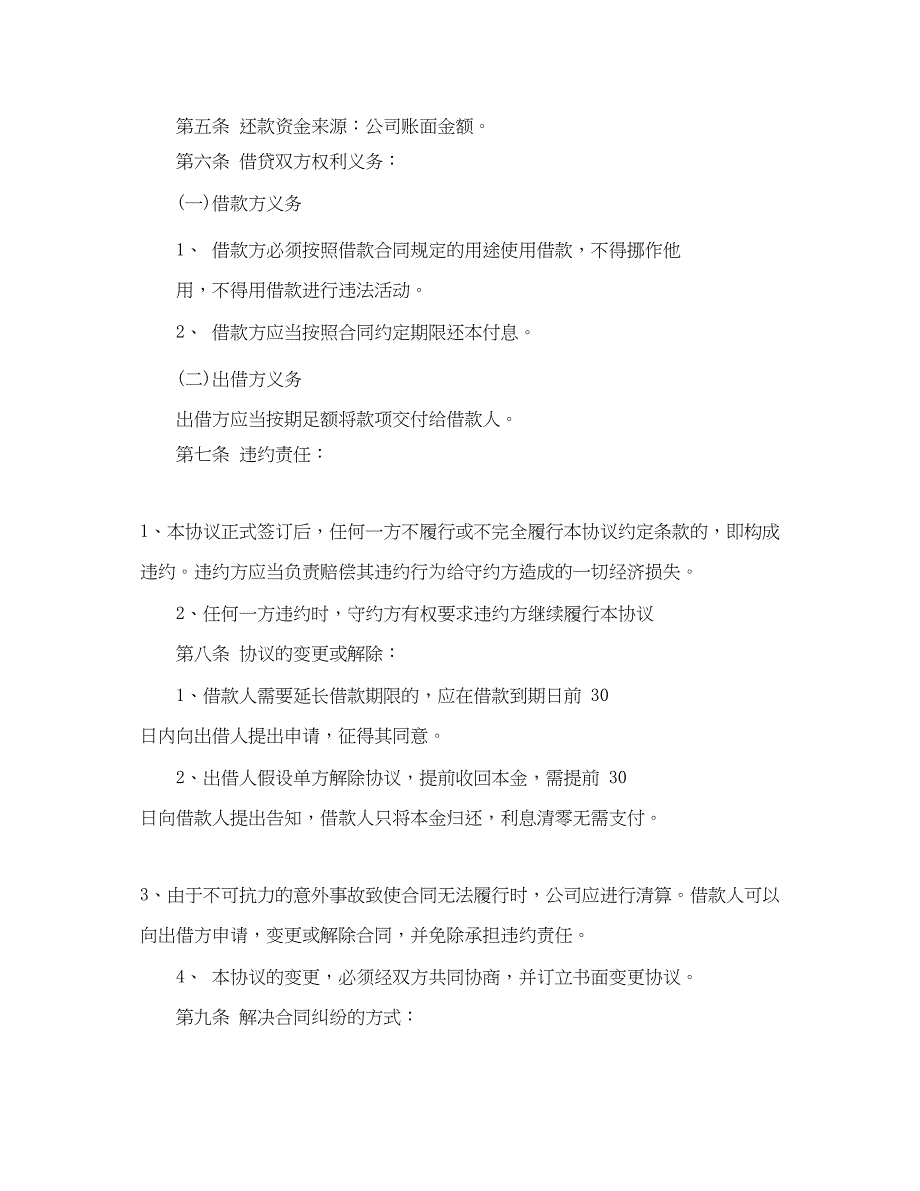 第五条 还款资金来源：公司账面金额。

第六条 借贷双方权利义务：

(一)借款方义务

1、 借款方必须按照借款合同规定的用途使用借款，不得挪作他用，不得用借款进行违法活动。

2、 借款方应当按照合同约定期限还本付息。

(二)出借方义务

出借方应当按期足额将款项交付给借款人。

第七条 违约责任：

1、本协议正式签订后，任何一方不履行或不完全履行本协议约定条款的，即构成违约。违约方应当负责赔偿其违约行为给守约方造成的一切经济损失。

2、任何一方违约时，守约方有权要求违约方继续履行本协议

第八条 协议的变更或解除：

1、借款人需要延长借款期限的，应在借款到期日前 30 日内向出借人提出申请，征得其同意。

2、出借人假设单方解除协议，提前收回本金，需提前 30 日向借款人提出告知，借款人只将本金归还，利息清零无需支付。

3、由于不可抗力的意外事故致使合同无法履行时，公司应进行清算。借款人可以向出借方申请，变更或解除合同，并免除承担违约责任。

4、 本协议的变更，必须经双方共同协商，并订立书面变更协议。

第九条 解决合同纠纷的方式：